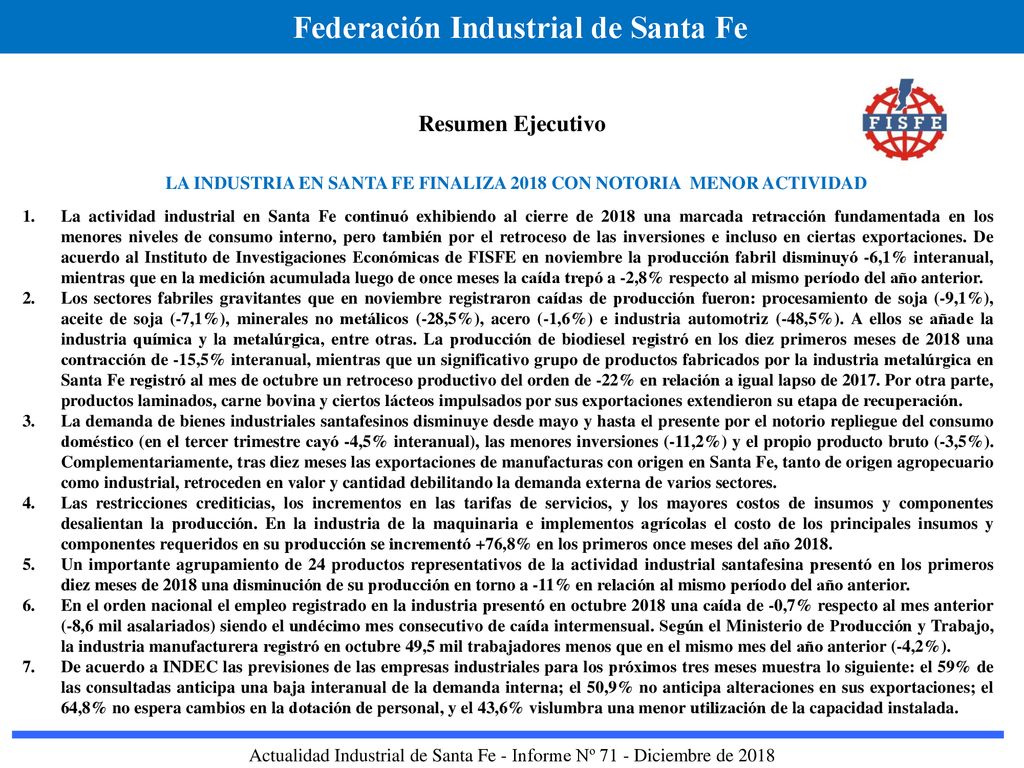 Federación Industrial de Santa Fe

Resumen Ejecutivo

FISFE

LA INDUSTRIA EN SANTA FE FINALIZA 2018 CON NOTORIA MENOR ACTIVIDAD

1. La actividad industrial en Santa Fe continuó exhibiendo al cierre de 2018 una marcada retracción fundamentada en los menores niveles de consumo interno, pero también por el retroceso de las inversiones e incluso en ciertas exportaciones. De acuerdo al Instituto de Investigaciones Económicas de FISFE en noviembre la producción fabril disminuyó -6,1% interanual, mientras que en la medición acumulada luego de once meses la caída trepó a -2,8% respecto al mismo período del año anterior.

2. Los sectores fabriles gravitantes que en noviembre registraron caídas de producción fueron: procesamiento de soja (-9,1%), aceite de soja (-7,1%), minerales no metálicos (-28,5%), acero (-1,6%) e industria automotriz (-48,5%). A ellos se añade la industria química y la metalúrgica, entre otras. La producción de biodiesel registró en los diez primeros meses de 2018 una contracción de -15,5% interanual, mientras que un significativo grupo de productos fabricados por la industria metalúrgica en Santa Fe registró al mes de octubre un retroceso productivo del orden de -22% en relación a igual lapso de 2017. Por otra parte, productos laminados, carne bovina y ciertos lácteos impulsados por sus exportaciones extendieron su etapa de recuperación.

3. La demanda de bienes industriales santafesinos disminuye desde mayo y hasta el presente por el notorio repliegue del consumo doméstico (en el tercer trimestre cayó -4,5% interanual), las menores inversiones (-11,2%) y el propio producto bruto (-3,5%). Complementariamente, tras diez meses las exportaciones de manufacturas con origen en Santa Fe, tanto de origen agropecuario como industrial, retroceden en valor y cantidad debilitando la demanda externa de varios sectores.

4. Las restricciones crediticias, los incrementos en las tarifas de servicios, y los mayores costos de insumos y componentes desalientan la producción. En la industria de la maquinaria e implementos agrícolas el costo de los principales insumos y componentes requeridos en su producción se incrementó +76,8% en los primeros once meses del año 2018.

5. Un importante agrupamiento de 24 productos representativos de la actividad industrial santafesina presentó en los primeros diez meses de 2018 una disminución de su producción en torno a -11% en relación al mismo período del año anterior.

6. En el orden nacional el empleo registrado en la industria presentó en octubre 2018 una caída de -0,7% respecto al mes anterior (-8,6 mil asalariados) siendo el undécimo mes consecutivo de caída intermensual. Según el Ministerio de Producción y Trabajo, la industria manufacturera registró en octubre 49,5 mil trabajadores menos que en el mismo mes del año anterior (-4,2%).

7. De acuerdo a INDEC las previsiones de las empresas industriales para los próximos tres meses muestra lo siguiente: el 59% de las consultadas anticipa una baja interanual de la demanda interna; el 50,9% no anticipa alteraciones en sus exportaciones; el 64,8% no espera cambios en la dotación de personal, y el 43,6% vislumbra una menor utilización de la capacidad instalada.

Actualidad Industrial de Santa Fe - Informe Nº 71 - Diciembre de 2018